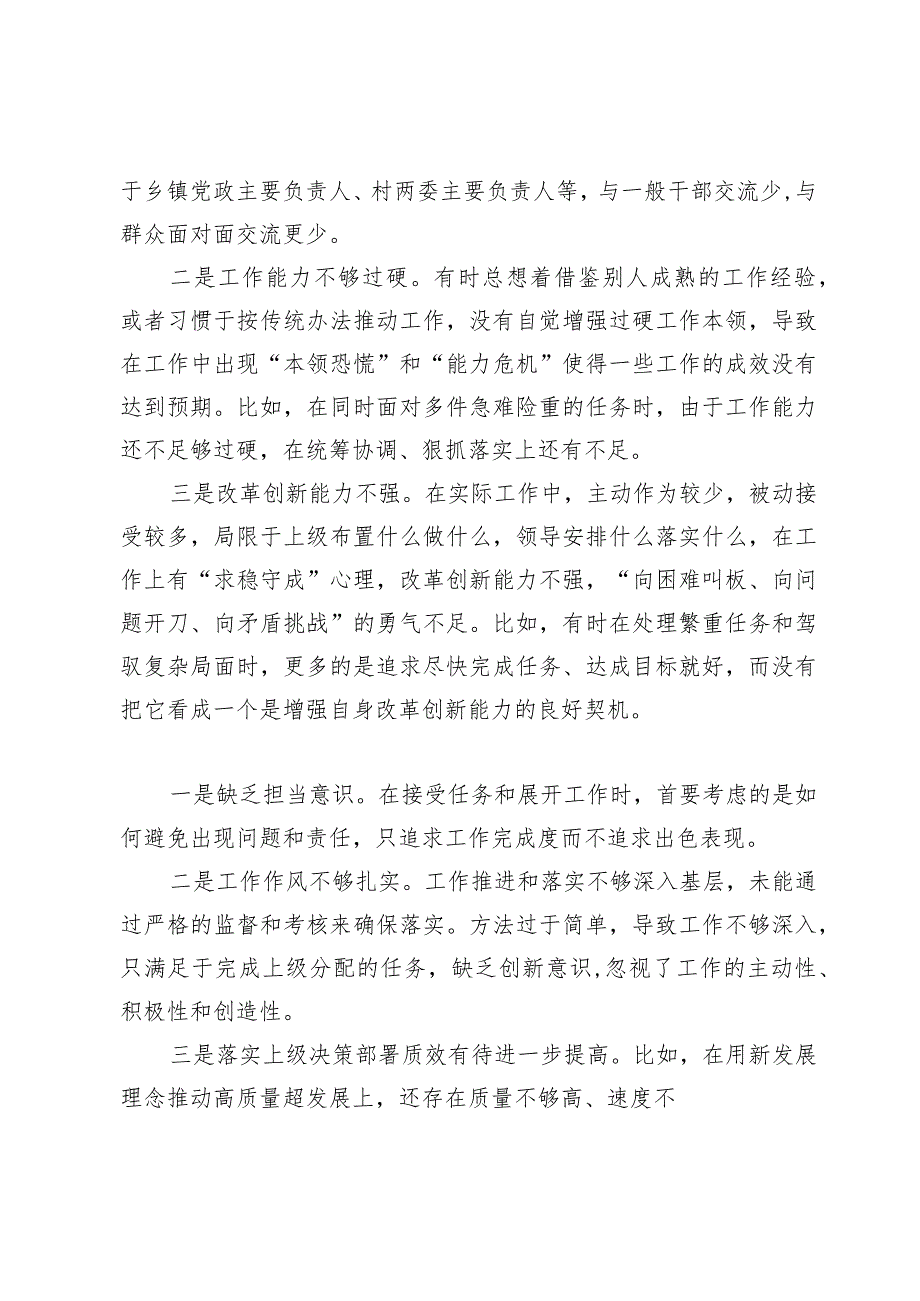 于乡镇党政主要负责人、村两委主要负责人等，与一般干部交流少,与群众面对面交流更少。

二是工作能力不够过硬。有时总想着借鉴别人成熟的工作经验，或者习惯于按传统办法推动工作，没有自觉增强过硬工作本领，导致在工作中出现“本领恐慌”和“能力危机”使得一些工作的成效没有达到预期。比如，在同时面对多件急难险重的任务时，由于工作能力还不足够过硬，在统筹协调、狠抓落实上还有不足。

三是改革创新能力不强。在实际工作中，主动作为较少，被动接受较多，局限于上级布置什么做什么，领导安排什么落实什么，在工作上有“求稳守成”心理，改革创新能力不强，“向困难叫板、向问题开刀、向矛盾挑战”的勇气不足。比如，有时在处理繁重任务和驾驭复杂局面时，更多的是追求尽快完成任务、达成目标就好，而没有把它看成一个是增强自身改革创新能力的良好契机。

一是缺乏担当意识。在接受任务和展开工作时，首要考虑的是如何避免出现问题和责任，只追求工作完成度而不追求出色表现。

二是工作作风不够扎实。工作推进和落实不够深入基层，未能通过严格的监督和考核来确保落实。方法过于简单，导致工作不够深入，只满足于完成上级分配的任务，缺乏创新意识,忽视了工作的主动性、积极性和创造性。

三是落实上级决策部署质效有待进一步提高。比如，在用新发展理念推动高质量超发展上，还存在质量不够高、速度不